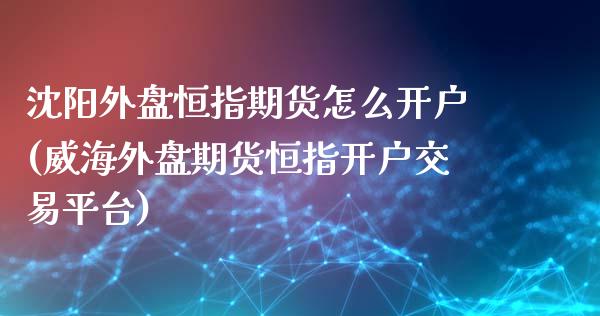 沈阳外盘恒指期货怎么开户(威海外盘期货恒指开户交易平台)